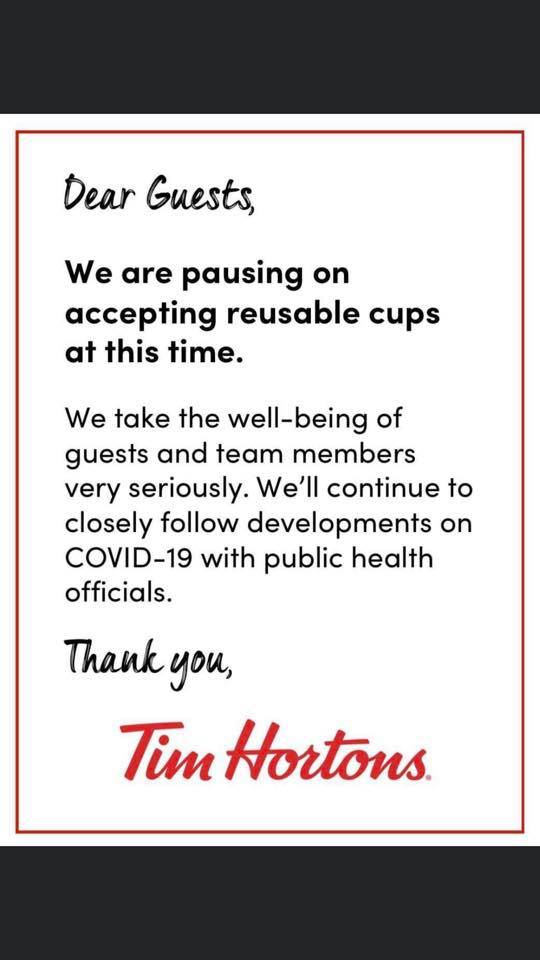 Dear Guests,

We are pausing on accepting reusable cups at this time.

We take the well-being of guests and team members very seriously. We'll continue to closely follow developments on COVID-19 with public health officials.

Thank you,

Tim Hortons.